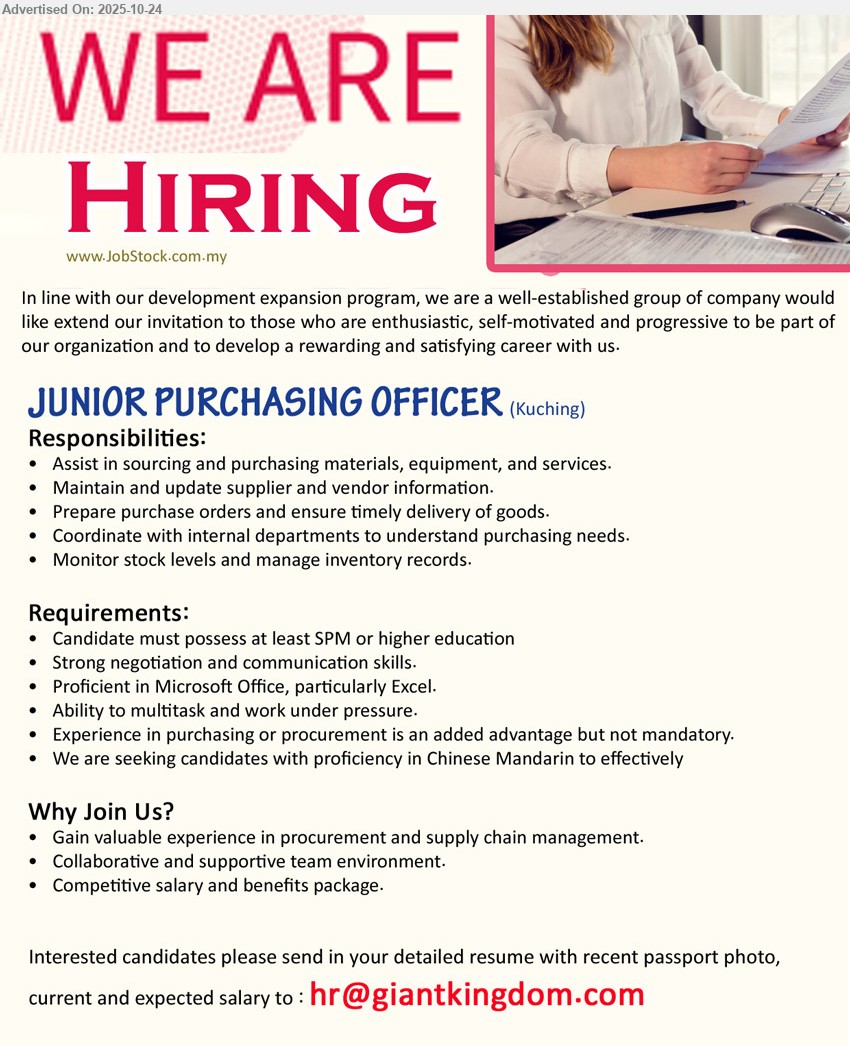 Advertised On: 2025-10-24

WE ARE
HIRING

www.JobStock.com.my

In line with our development expansion program, we are a well-established group of company would like extend our invitation to those who are enthusiastic, self-motivated and progressive to be part of our organization and to develop a rewarding and satisfying career with us.

JUNIOR PURCHASING OFFICER (Kuching)

Responsibilities:
• Assist in sourcing and purchasing materials, equipment, and services.
• Maintain and update supplier and vendor information.
• Prepare purchase orders and ensure timely delivery of goods.
• Coordinate with internal departments to understand purchasing needs.
• Monitor stock levels and manage inventory records.

Requirements:
• Candidate must possess at least SPM or higher education
• Strong negotiation and communication skills.
• Proficient in Microsoft Office, particularly Excel.
• Ability to multitask and work under pressure.
• Experience in purchasing or procurement is an added advantage but not mandatory.
• We are seeking candidates with proficiency in Chinese Mandarin to effectively

Why Join Us?
• Gain valuable experience in procurement and supply chain management.
• Collaborative and supportive team environment.
• Competitive salary and benefits package.

Interested candidates please send in your detailed resume with recent passport photo, current and expected salary to : hr@giantkingdom.com